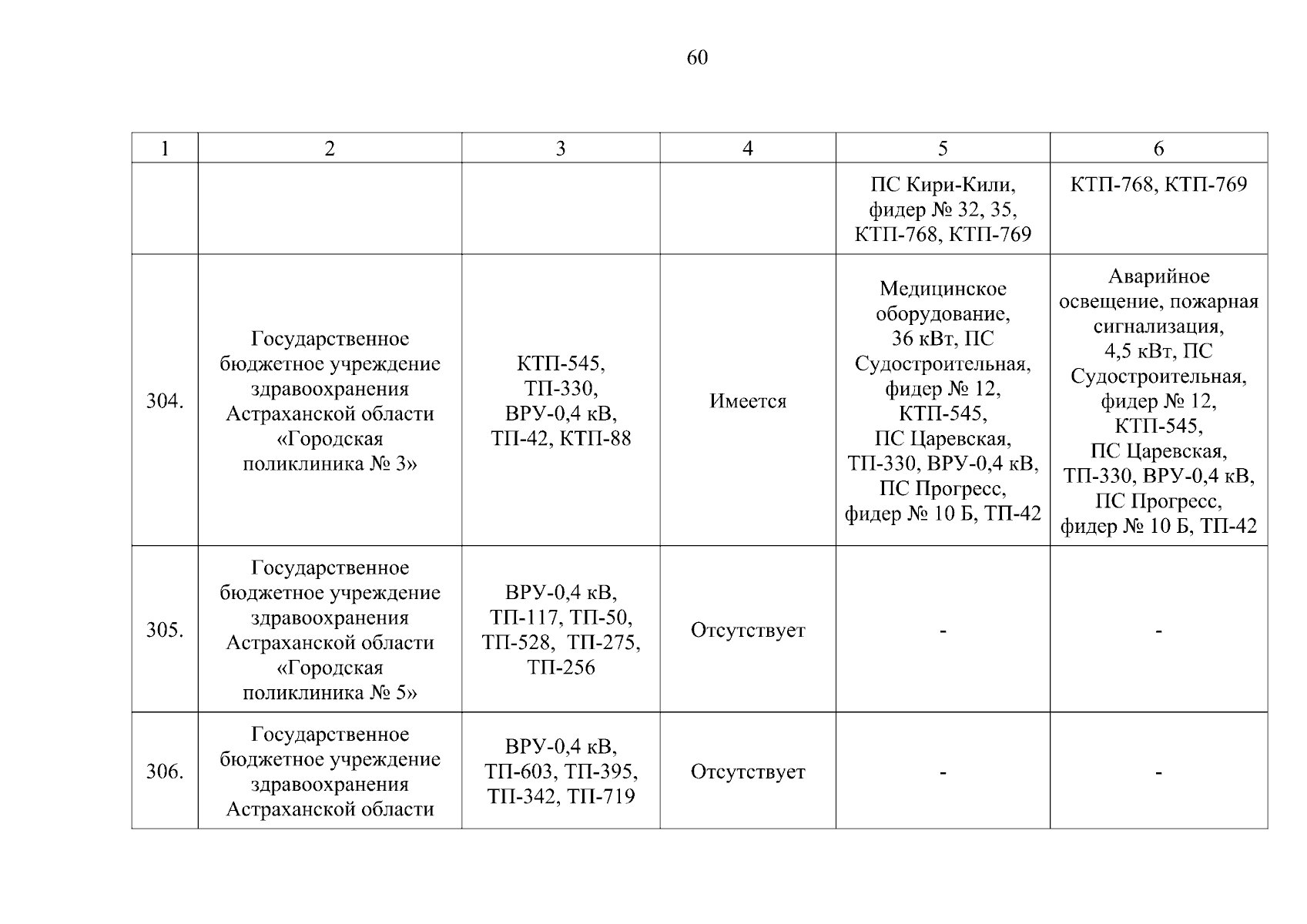 60

| 1 | 2 | 3 | 4 | 5 | 6 |
|---|---|---|---|---|---|
| | | | | ПС Кири-Кили, фидер № 32, 35, КТП-768, КТП-769 | КТП-768, КТП-769 |
| 304. | Государственное бюджетное учреждение здравоохранения Астраханской области «Городская поликлиника № 3» | КТП-545, ТП-330, ВРУ-0,4 кВ, ТП-42, КТП-88 | Имеется | Медицинское оборудование, 36 кВт, ПС Судостроительная, фидер № 12, КТП-545, ПС Царевская, ТП-330, ВРУ-0,4 кВ, ПС Прогресс, фидер № 10 Б, ТП-42 | Аварийное освещение, пожарная сигнализация, 4,5 кВт, ПС Судостроительная, фидер № 12, КТП-545, ПС Царевская, ТП-330, ВРУ-0,4 кВ, ПС Прогресс, фидер № 10 Б, ТП-42 |
| 305. | Государственное бюджетное учреждение здравоохранения Астраханской области «Городская поликлиника № 5» | ВРУ-0,4 кВ, ТП-117, ТП-50, ТП-528, ТП-275, ТП-256 | Отсутствует | - | - |
| 306. | Государственное бюджетное учреждение здравоохранения Астраханской области | ВРУ-0,4 кВ, ТП-603, ТП-395, ТП-342, ТП-719 | Отсутствует | - | - |